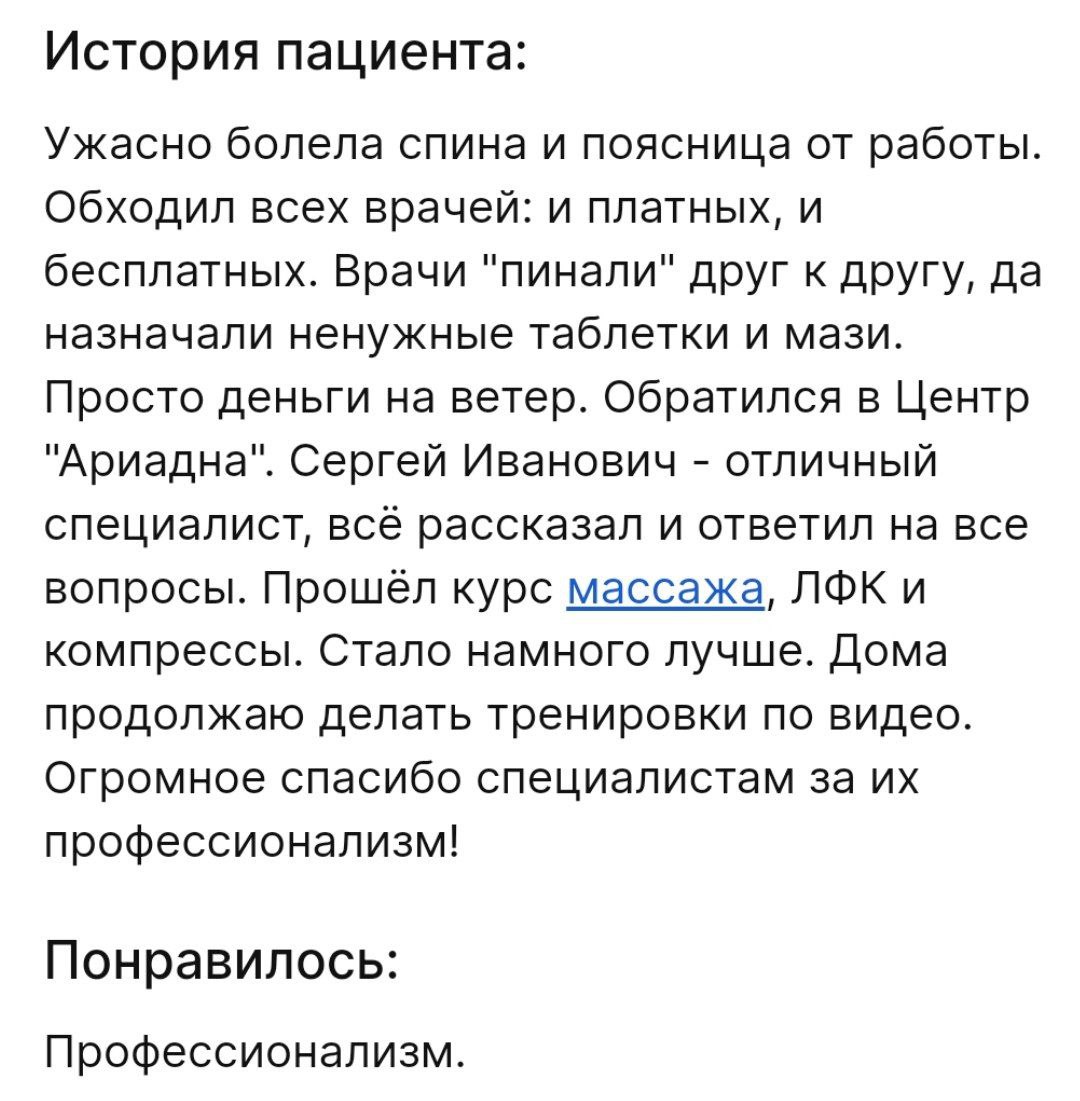 История пациента:

Ужасно болела спина и поясница от работы. Обходил всех врачей: и платных, и бесплатных. Врачи "пинали" друг к другу, да назначали ненужные таблетки и мази. Просто деньги на ветер. Обратился в Центр "Ариадна". Сергей Иванович - отличный специалист, всё рассказал и ответил на все вопросы. Прошёл курс массажа, ЛФК и компрессы. Стало намного лучше. Дома продолжаю делать тренировки по видео. Огромное спасибо специалистам за их профессионализм!

Понравилось:

Профессионализм.